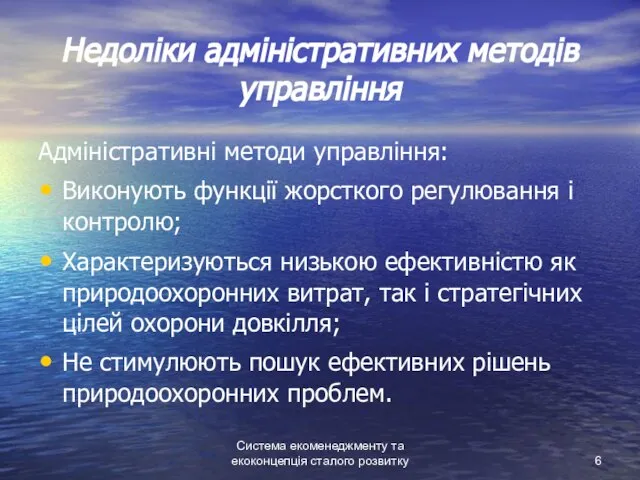 Недоліки адміністративних методів управління

Адміністративні методи управління:

• Виконують функції жорсткого регулювання і контролю;
• Характеризуються низькою ефективністю як природоохоронних витрат, так і стратегічних цілей охорони довкілля;
• Не стимулюють пошук ефективних рішень природоохоронних проблем.

Система екоменеджменту та екоконцепція сталого розвитку

6